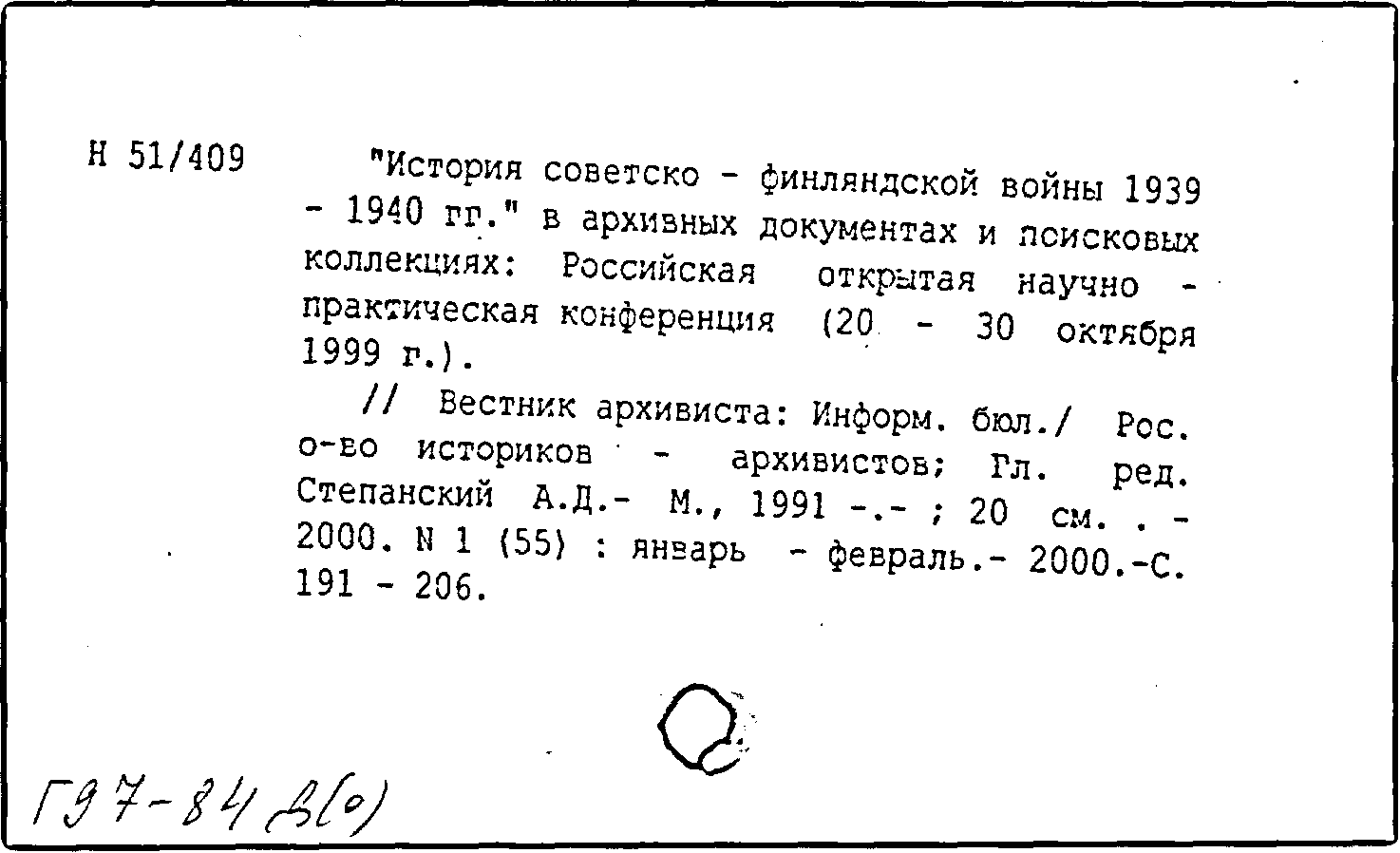 Н 51/409

"История советско - финляндской войны 1939 - 1940 гг." в архивных документах и поисковых коллекциях: Российская открытая научно - практическая конференция (20 - 30 октября 1999 г.).

// Вестник архивиста: Информ. бюл./ Рос. о-во историков - архивистов; Гл. ред. Степанский А.Д.- М., 1991 -.- ; 20 см. . - 2000. N 1 (55) : январь - февраль.- 2000.-С. 191 - 206.

Г97-84 В(о)